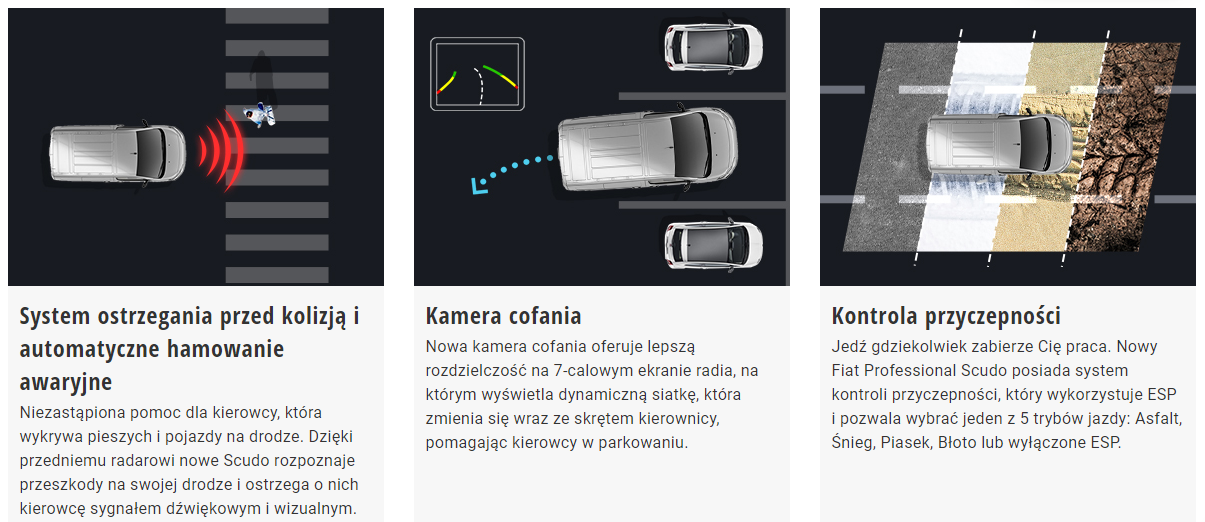 System ostrzegania przed kolizją i automatyczne hamowanie awaryjne

Niezastąpiona pomoc dla kierowcy, która wykrywa pieszych i pojazdy na drodze. Dzięki przedniemu radarowi nowe Scudo rozpoznaje przeszkody na swojej drodze i ostrzega o nich kierowcę sygnałem dźwiękowym i wizualnym.

Kamera cofania

Nowa kamera cofania oferuje lepszą rozdzielczość na 7-calowym ekranie radia, na którym wyświetla dynamiczną siatkę, która zmienia się wraz ze skrętem kierownicy, pomagając kierowcy w parkowaniu.

Kontrola przyczepności

Jedź gdziekolwiek zabierze Cię praca. Nowy Fiat Professional Scudo posiada system kontroli przyczepności, który wykorzystuje ESP i pozwala wybrać jeden z 5 trybów jazdy: Asfalt, Śnieg, Piasek, Błoto lub wyłączone ESP.